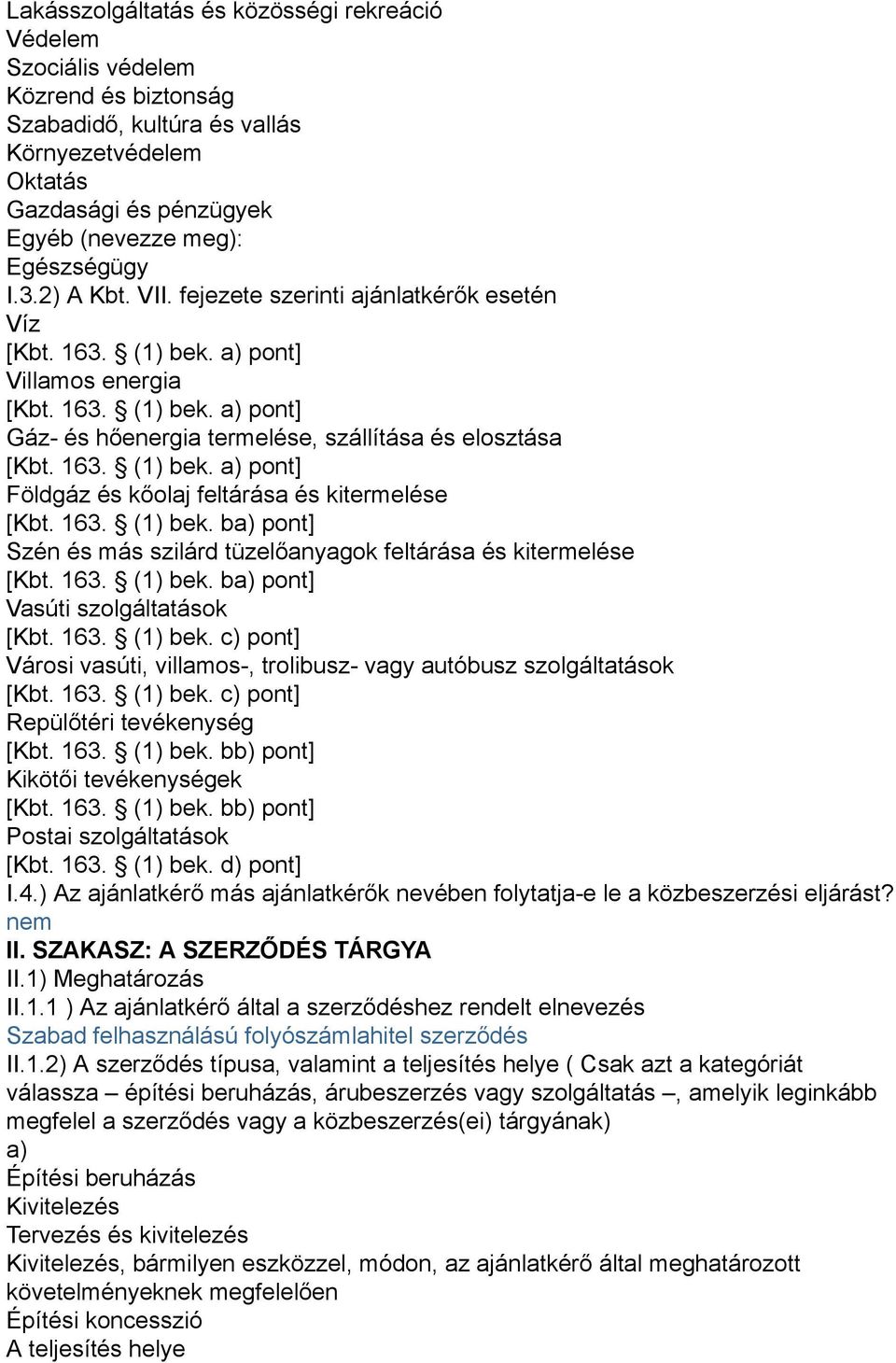 Lakásszolgáltatás és közösségi rekreáció
Védelem
Szociális védelem
Közrend és biztonság
Szabadidő, kultúra és vallás
Környezetvédelem
Oktatás
Gazdasági és pénzügyek
Egyéb (nevezze meg):
Egészségügy
I.3.2) A Kbt. VII. fejezete szerinti ajánlatkérők esetén
Víz
[Kbt. 163. § (1) bek. a) pont]
Villamos energia
[Kbt. 163. § (1) bek. a) pont]
Gáz- és hőenergia termelése, szállítása és elosztása
[Kbt. 163. § (1) bek. a) pont]
Földgáz és kőolaj feltárása és kitermelése
[Kbt. 163. § (1) bek. ba) pont]
Szén és más szilárd tüzelőanyagok feltárása és kitermelése
[Kbt. 163. § (1) bek. ba) pont]
Vasúti szolgáltatások
[Kbt. 163. § (1) bek. c) pont]
Városi vasúti, villamos-, trolibusz- vagy autóbusz szolgáltatások
[Kbt. 163. § (1) bek. c) pont]
Repülőtéri tevékenység
[Kbt. 163. § (1) bek. bb) pont]
Kikötői tevékenységek
[Kbt. 163. § (1) bek. bb) pont]
Postai szolgáltatások
[Kbt. 163. § (1) bek. d) pont]
I.4.) Az ajánlatkérő más ajánlatkérők nevében folytatja-e le a közbeszerzési eljárást?
nem
II. SZAKASZ: A SZERZŐDÉS TÁRGYA
II.1) Meghatározás
II.1.1 ) Az ajánlatkérő által a szerződéshez rendelt elnevezés
Szabad felhasználású folyószámlahitel szerződés
II.1.2) A szerződés típusa, valamint a teljesítés helye ( Csak azt a kategóriát válassza – építési beruházás, árubeszerzés vagy szolgáltatás –, amelyik leginkább megfelel a szerződés vagy a közbeszerzés(ei) tárgyának)
a)
Építési beruházás
Kivitelezés
Tervezés és kivitelezés
Kivitelezés, bármilyen eszközzel, módon, az ajánlatkérő által meghatározott követelményeknek megfelelően
Építési koncesszió
A teljesítés helye